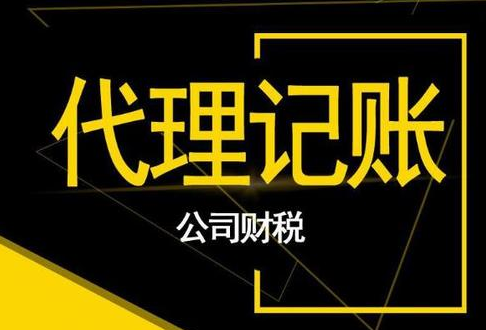 代理记账

公司财税